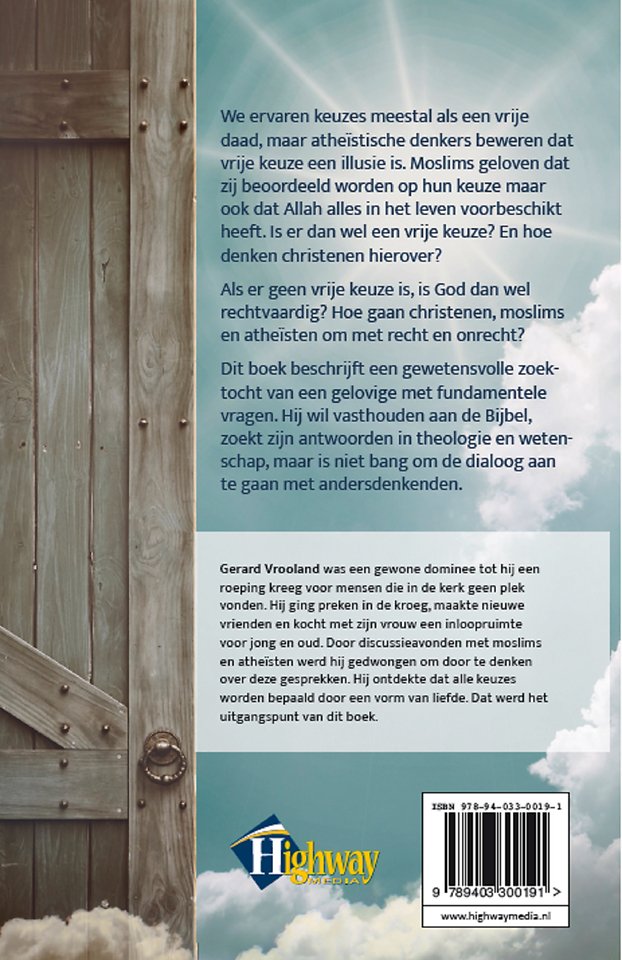 We ervaren keuzes meestal als een vrije daad, maar atheïstische denkers beweren dat vrije keuze een illusie is. Moslims geloven dat zij beoordeeld worden op hun keuze maar ook dat Allah alles in het leven voorbeschikt heeft. Is er dan wel een vrije keuze? En hoe denken christenen hierover?

Als er geen vrije keuze is, is God dan wel rechtvaardig? Hoe gaan christenen, moslims en atheïsten om met recht en onrecht?

Dit boek beschrijft een gewetensvolle zoektocht van een gelovige met fundamentele vragen. Hij wil vasthouden aan de Bijbel, zoekt zijn antwoorden in theologie en wetenschap, maar is niet bang om de dialoog aan te gaan met andersdenkenden.

Gerard Vrooland was een gewone dominee tot hij een roeping kreeg voor mensen die in de kerk geen plek vonden. Hij ging preken in de kroeg, maakte nieuwe vrienden en kocht met zijn vrouw een inloopruimte voor jong en oud. Door discussieavonden met moslims en atheïsten werd hij gedwongen om door te denken over deze gesprekken. Hij ontdekte dat alle keuzes worden bepaald door een vorm van liefde. Dat werd het uitgangspunt van dit boek.

Highway MEDIA

ISBN 978-94-033-0019-1

9 789403 300191 >

www.highwaymedia.nl